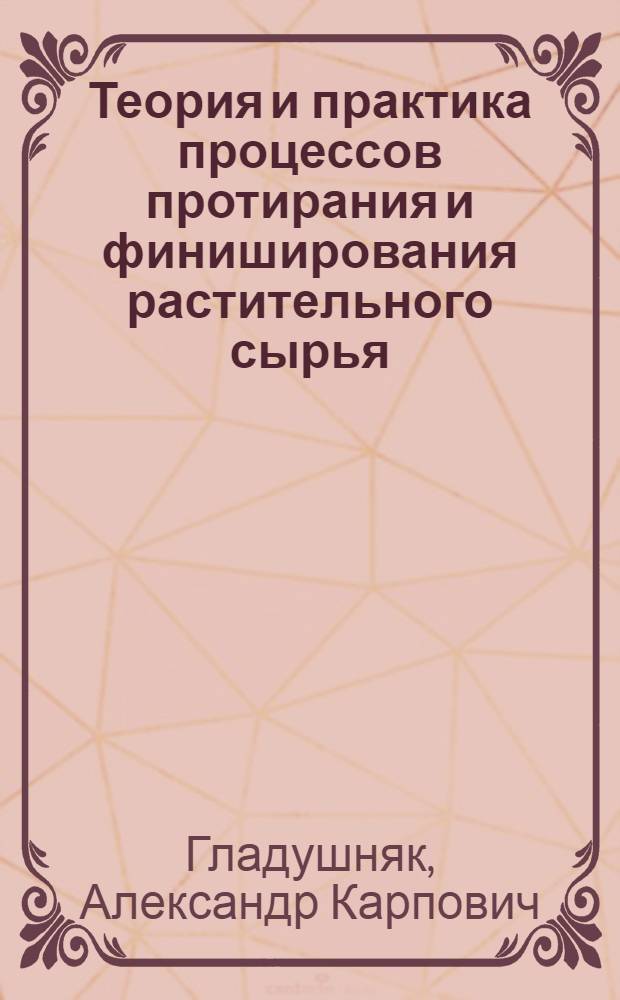 Теория и практика процессов протирания и финиширования растительного сырья

Гладушняк, Александр Карпович